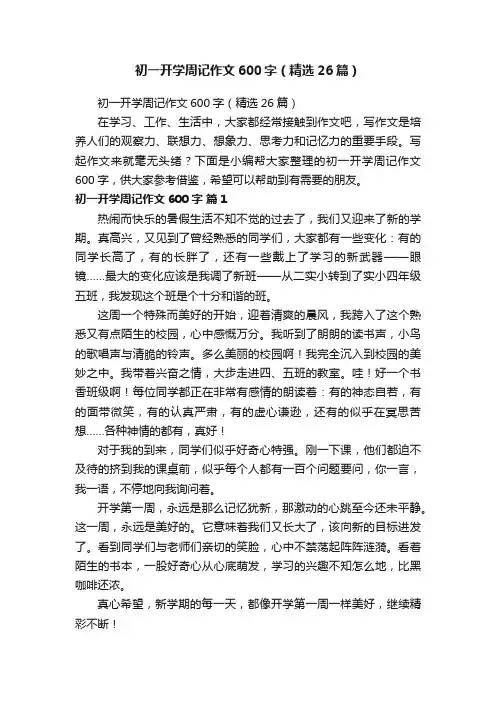 初一开学周记作文 600 字（精选 26 篇）

初一开学周记作文 600 字（精选 26 篇）

在学习、工作、生活中，大家都经常接触到作文吧，写作文是培养人们的观察力、联想力、想象力、思考力和记忆力的重要手段。写起作文来就毫无头绪？下面是小编帮大家整理的初一开学周记作文 600 字，供大家参考借鉴，希望可以帮助到有需要的朋友。

初一开学周记作文 600 字 篇 1

热闹而快乐的暑假生活不知不觉的过去了，我们又迎来了新的学期。真高兴，又见到了曾经熟悉的同学们，大家都有一些变化：有的同学长高了，有的长胖了，还有一些戴上了学习的新武器——眼镜……最大的变化应该是我调了新班——从二实小转到了实小四年级五班，我发现这个班是个十分和谐的班。

这周一个特殊而美好的开始，迎着清爽的晨风，我跨入了这个熟悉又有点陌生的校园，心中感慨万分。我听到了朗朗的读书声，小鸟的歌唱声与清脆的铃声。多么美丽的校园啊！我完全沉入到校园的美妙之中。我带着兴奋之情，大步走进四、五班的教室。哇！好一个书香班级啊！每位同学都正在非常有感情的朗读着：有的神态自若，有的面带微笑，有的认真严肃，有的虚心谦逊，还有的似乎在冥思苦想……各种神情的都有，真好！

对于我的到来，同学们似乎好奇心特强。刚一下课，他们都迫不及待的挤到我的课桌前，似乎每个人都有一百个问题要问，你一言，我一语，不停地向我询问着。

开学第一周，永远是那么记忆犹新，那激动的心跳至今还未平静。这一周，永远是美好的。它意味着我们又长大了，该向新的目标进发了。看到同学们与老师们亲切的笑脸，心中不禁荡起阵阵涟漪。看着陌生的书本，一股好奇心从心底萌发，学习的兴趣不知怎么地，比黑咖啡还浓。

真心希望，新学期的每一天，都像开学第一周一样美好，继续精彩不断！